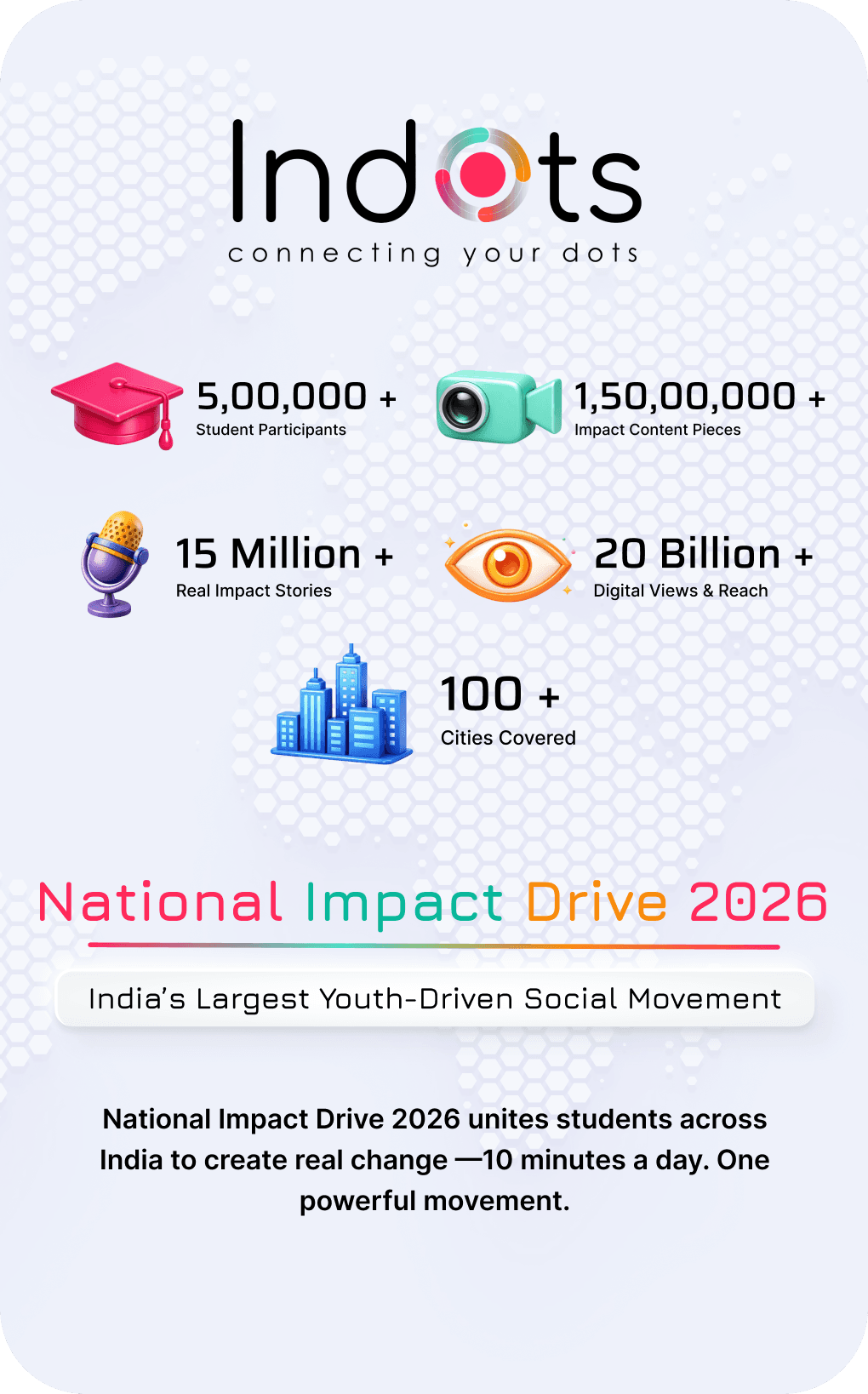 Indots
connecting your dots

5,00,000 +
Student Participants

1,50,00,000 +
Impact Content Pieces

15 Million +
Real Impact Stories

20 Billion +
Digital Views & Reach

100 +
Cities Covered

National Impact Drive 2026

India's Largest Youth-Driven Social Movement

National Impact Drive 2026 unites students across India to create real change —10 minutes a day. One powerful movement.